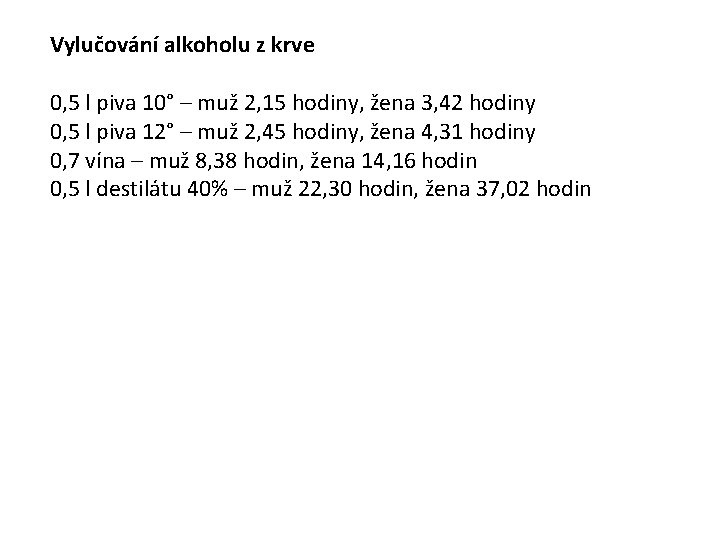 Vylučování alkoholu z krve

0,5 l piva 10° – muž 2,15 hodiny, žena 3,42 hodiny
0,5 l piva 12° – muž 2,45 hodiny, žena 4,31 hodiny
0,7 vína – muž 8,38 hodin, žena 14,16 hodin
0,5 l destilátu 40% – muž 22,30 hodin, žena 37,02 hodin